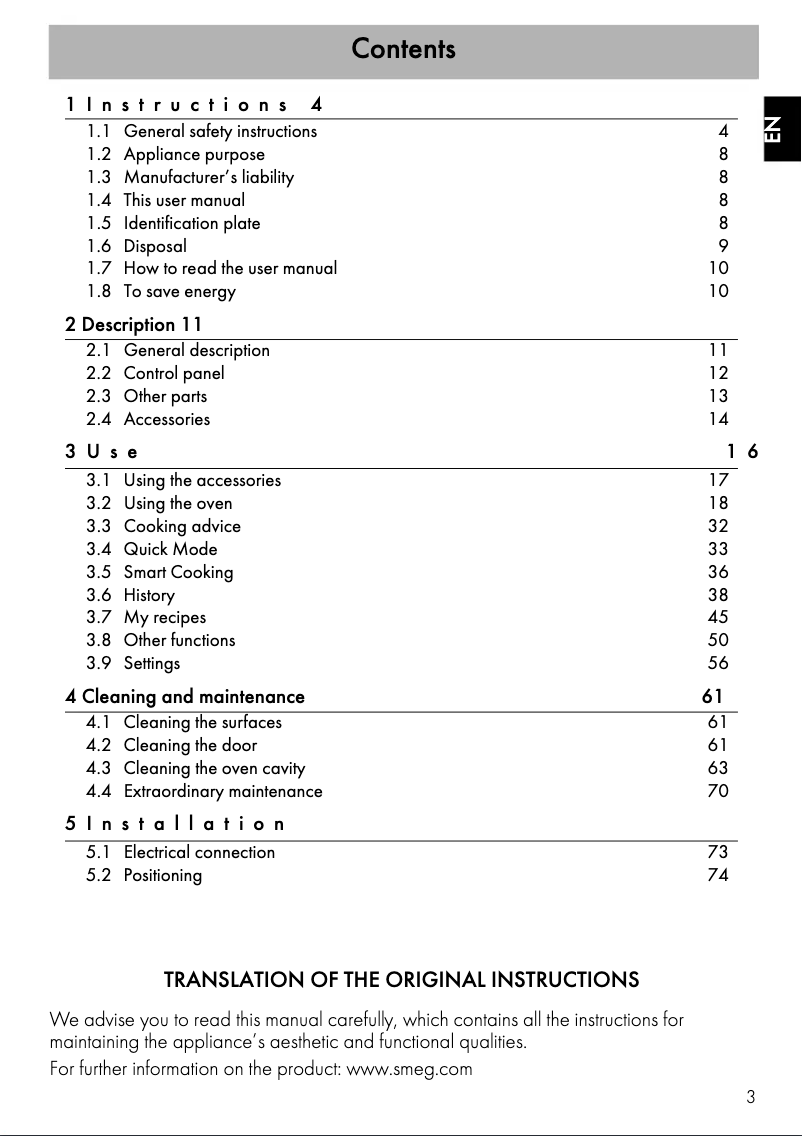 Contents

EN

1 Instructions 4
1.1 General safety instructions 4
1.2 Appliance purpose 8
1.3 Manufacturer's liability 8
1.4 This user manual 8
1.5 Identification plate 8
1.6 Disposal 9
1.7 How to read the user manual 10
1.8 To save energy 10

2 Description 11
2.1 General description 11
2.2 Control panel 12
2.3 Other parts 13
2.4 Accessories 14

3 Use 16
3.1 Using the accessories 17
3.2 Using the oven 18
3.3 Cooking advice 32
3.4 Quick Mode 33
3.5 Smart Cooking 36
3.6 History 38
3.7 My recipes 45
3.8 Other functions 50
3.9 Settings 56

4 Cleaning and maintenance 61
4.1 Cleaning the surfaces 61
4.2 Cleaning the door 61
4.3 Cleaning the oven cavity 63
4.4 Extraordinary maintenance 70

5 Installation
5.1 Electrical connection 73
5.2 Positioning 74

TRANSLATION OF THE ORIGINAL INSTRUCTIONS

We advise you to read this manual carefully, which contains all the instructions for maintaining the appliance's aesthetic and functional qualities.

For further information on the product: www.smeg.com

3